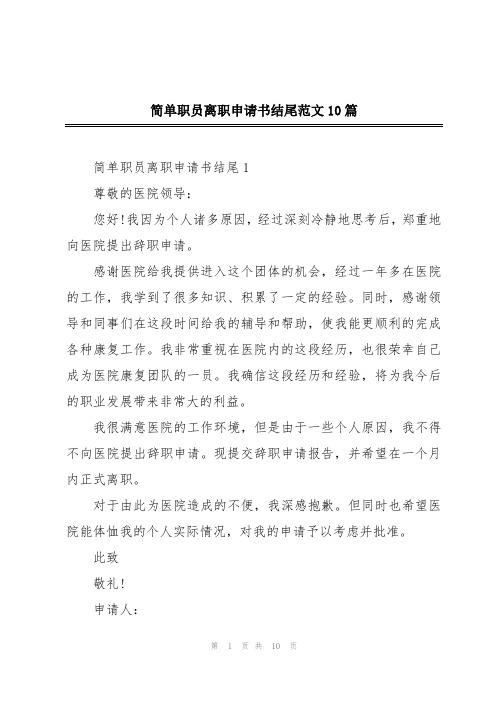 简单职员离职申请书结尾范文10篇

简单职员离职申请书结尾1

尊敬的医院领导：

您好!我因为个人诸多原因，经过深刻冷静地思考后，郑重地向医院提出辞职申请。

感谢医院给我提供进入这个团体的机会，经过一年多在医院的工作，我学到了很多知识、积累了一定的经验。同时，感谢领导和同事们在这段时间给我的辅导和帮助，使我能更顺利的完成各种康复工作。我非常重视在医院内的这段经历，也很荣幸自己成为医院康复团队的一员。我确信这段经历和经验，将为我今后的职业发展带来非常大的利益。

我很满意医院的工作环境，但是由于一些个人原因，我不得不向医院提出辞职申请。现提交辞职申请报告，并希望在一个月内正式离职。

对于由此为医院造成的不便，我深感抱歉。但同时也希望医院能体恤我的个人实际情况，对我的申请予以考虑并批准。

此致

敬礼!

申请人：

第 1 页 共 10 页